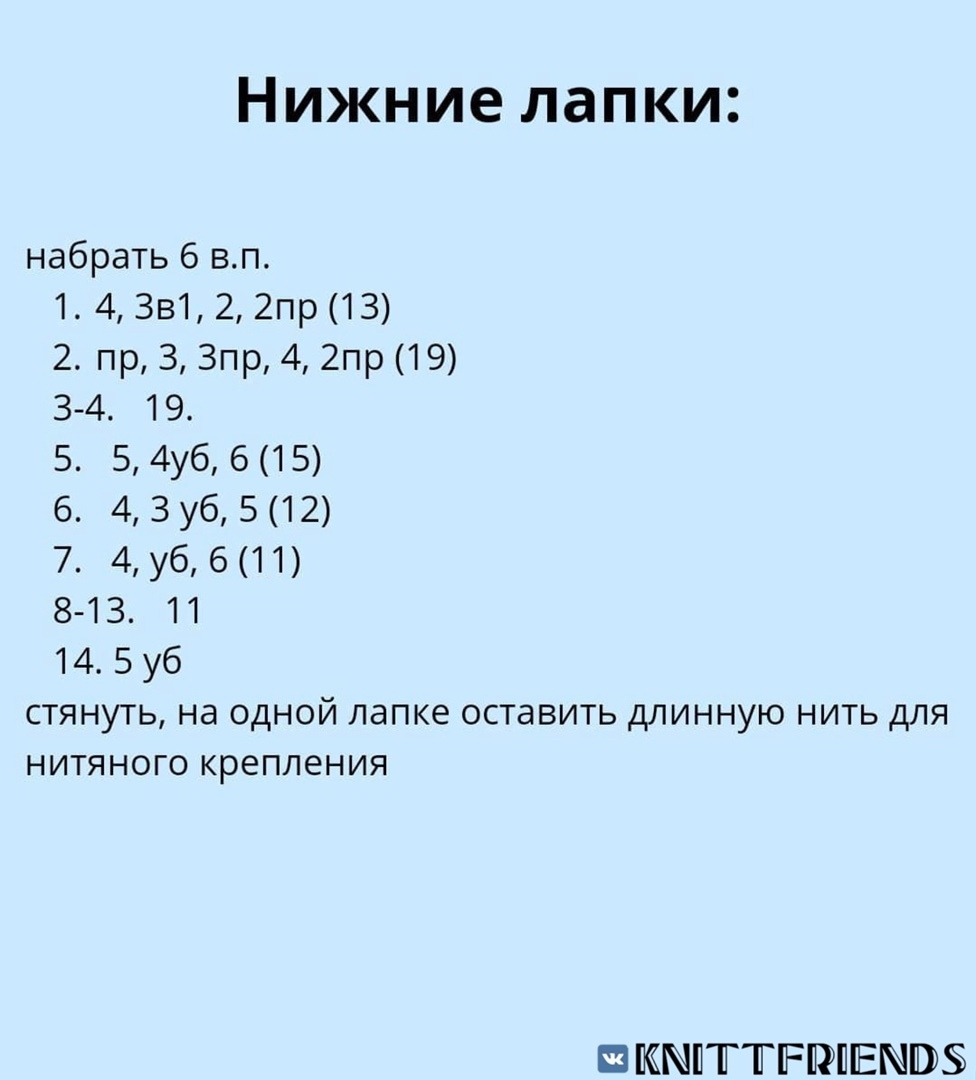 Нижние лапки:

набрать 6 в.п.
1. 4, 3в1, 2, 2пр (13)
2. пр, 3, 3пр, 4, 2пр (19)
3-4. 19.
5. 5, 4уб, 6 (15)
6. 4, 3 уб, 5 (12)
7. 4, уб, 6 (11)
8-13. 11
14. 5 уб
стянуть, на одной лапке оставить длинную нить для нитяного крепления

KNITTFRIENDS